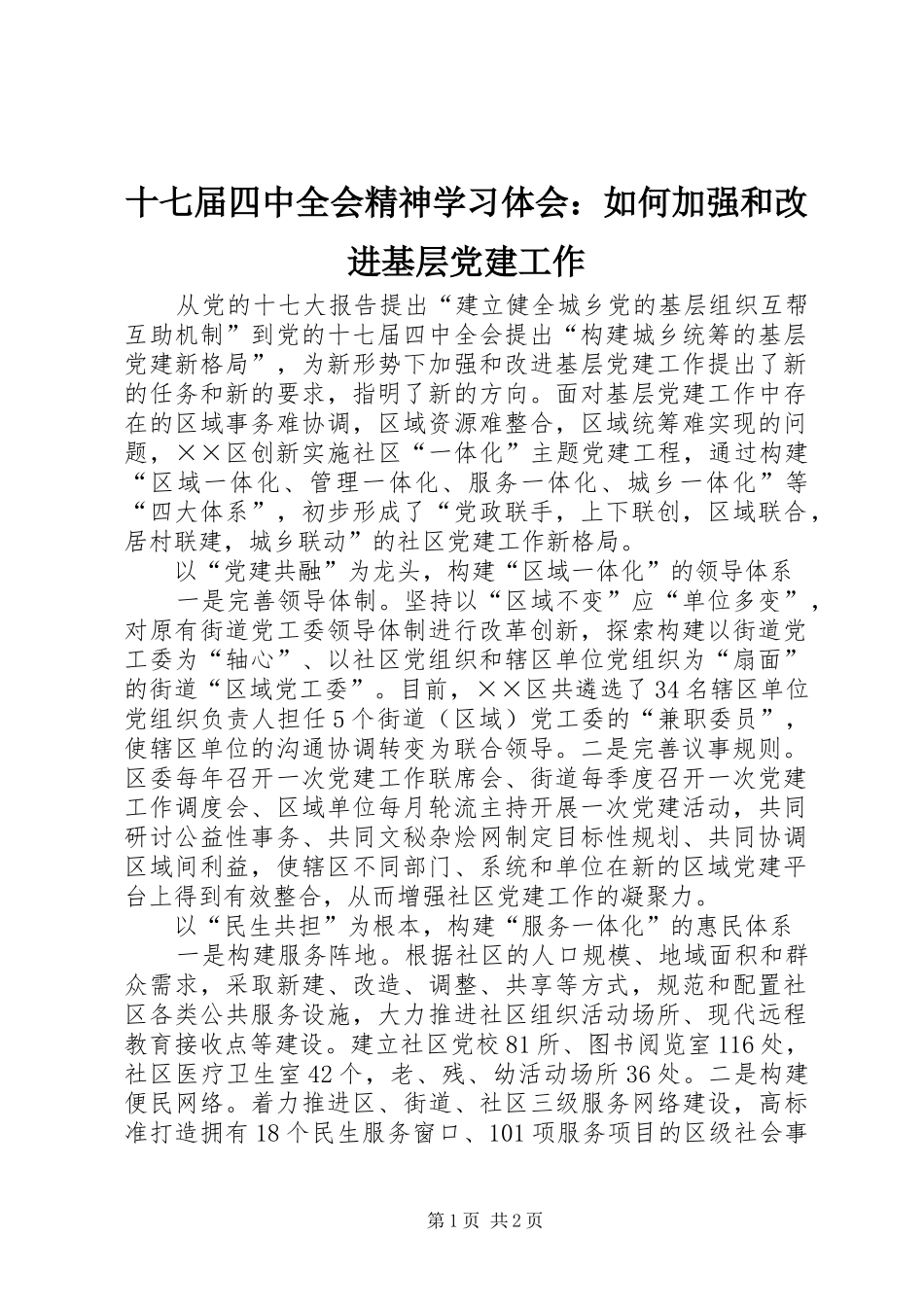 十七届四中全会精神学习体会：如何加强和改进基层党建工作

从党的十七大报告提出“建立健全城乡党的基层组织互帮互助机制”到党的十七届四中全会提出“构建城乡统筹的基层党建新格局”，为新形势下加强和改进基层党建工作提出了新的任务和新的要求，指明了新的方向。面对基层党建工作中存在的区域事务难协调，区域资源难整合，区域统筹难实现的问题，××区创新实施社区“一体化”主题党建工程，通过构建“区域一体化、管理一体化、服务一体化、城乡一体化”等“四大体系”，初步形成了“党政联手，上下联创，区域联合，居村联建，城乡联动”的社区党建工作新格局。

以“党建共融”为龙头，构建“区域一体化”的领导体系

一是完善领导体制。坚持以“区域不变”应“单位多变”，对原有街道党工委领导体制进行改革创新，探索构建以街道党工委为“轴心”、以社区党组织和辖区单位党组织为“扇面”的街道“区域党工委”。目前，××区共遴选了34名辖区单位党组织负责人担任5个街道（区域）党工委的“兼职委员”，使辖区单位的沟通协调转变为联合领导。二是完善议事规则。区委每年召开一次党建工作联席会、街道每季度召开一次党建工作调度会、区域单位每月轮流主持开展一次党建活动，共同研讨公益性事务、共同文秘杂烩网制定目标性规划、共同协调区域间利益，使辖区不同部门、系统和单位在新的区域党建平台上得到有效整合，从而增强社区党建工作的凝聚力。

以“民生共担”为根本，构建“服务一体化”的惠民体系

一是构建服务阵地。根据社区的人口规模、地域面积和群众需求，采取新建、改造、调整、共享等方式，规范和配置社区各类公共服务设施，大力推进社区组织活动场所、现代远程教育接收点等建设。建立社区党校81所、图书阅览室116处，社区医疗卫生室42个，老、残、幼活动场所36处。二是构建便民网络。着力推进区、街道、社区三级服务网络建设，高标准打造拥有18个民生服务窗口、101项服务项目的区级社会事

第1页 共2页